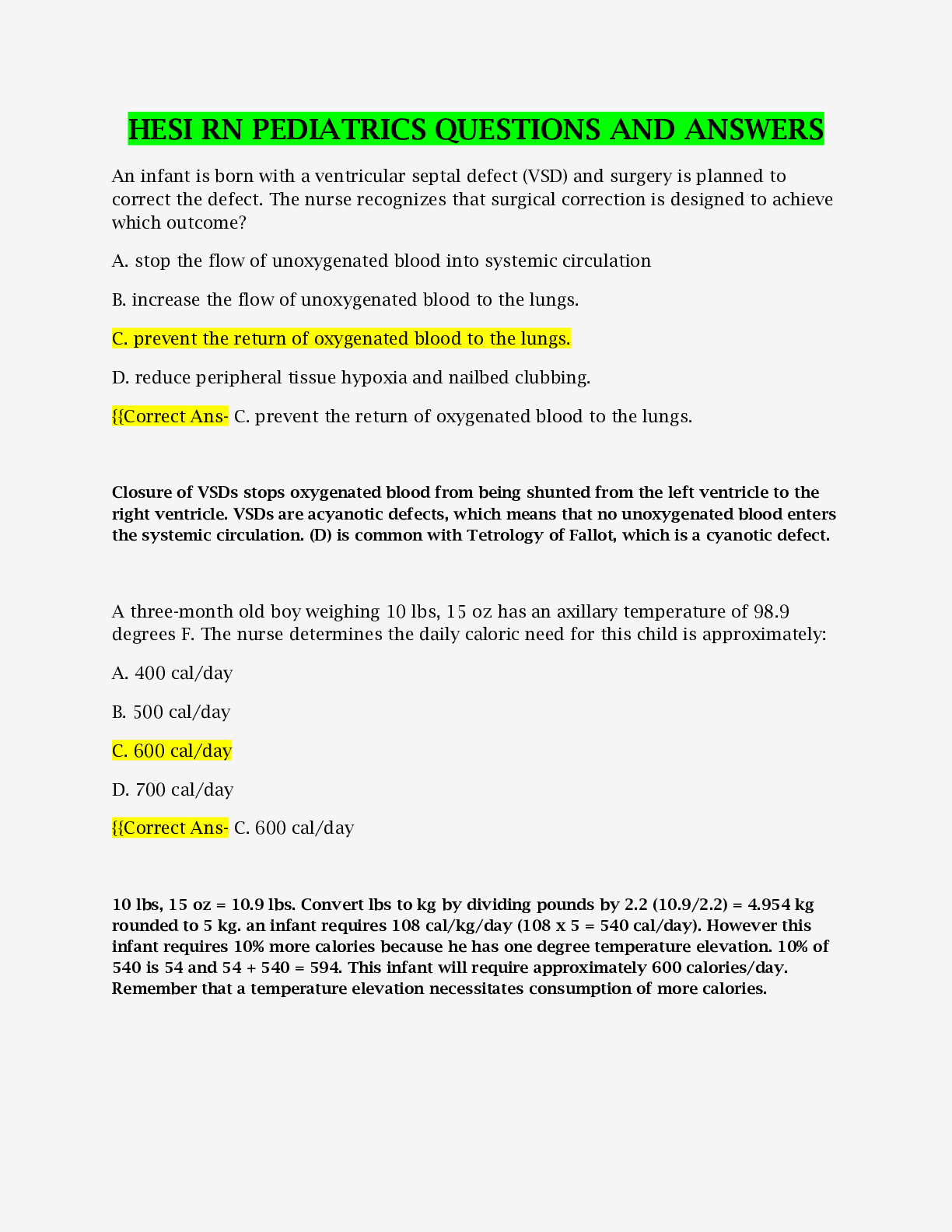 HESI RN PEDIATRICS QUESTIONS AND ANSWERS

An infant is born with a ventricular septal defect (VSD) and surgery is planned to correct the defect. The nurse recognizes that surgical correction is designed to achieve which outcome?

A. stop the flow of unoxygenated blood into systemic circulation

B. increase the flow of unoxygenated blood to the lungs.

C. prevent the return of oxygenated blood to the lungs.

D. reduce peripheral tissue hypoxia and nailbed clubbing.

{{Correct Ans- C. prevent the return of oxygenated blood to the lungs.

Closure of VSDs stops oxygenated blood from being shunted from the left ventricle to the right ventricle. VSDs are acyanotic defects, which means that no unoxygenated blood enters the systemic circulation. (D) is common with Tetrology of Fallot, which is a cyanotic defect.

A three-month old boy weighing 10 lbs, 15 oz has an axillary temperature of 98.9 degrees F. The nurse determines the daily caloric need for this child is approximately:

A. 400 cal/day

B. 500 cal/day

C. 600 cal/day

D. 700 cal/day

{{Correct Ans- C. 600 cal/day

10 lbs, 15 oz = 10.9 lbs. Convert lbs to kg by dividing pounds by 2.2 (10.9/2.2) = 4.954 kg rounded to 5 kg. an infant requires 108 cal/kg/day (108 x 5 = 540 cal/day). However this infant requires 10% more calories because he has one degree temperature elevation. 10% of 540 is 54 and 54 + 540 = 594. This infant will require approximately 600 calories/day. Remember that a temperature elevation necessitates consumption of more calories.